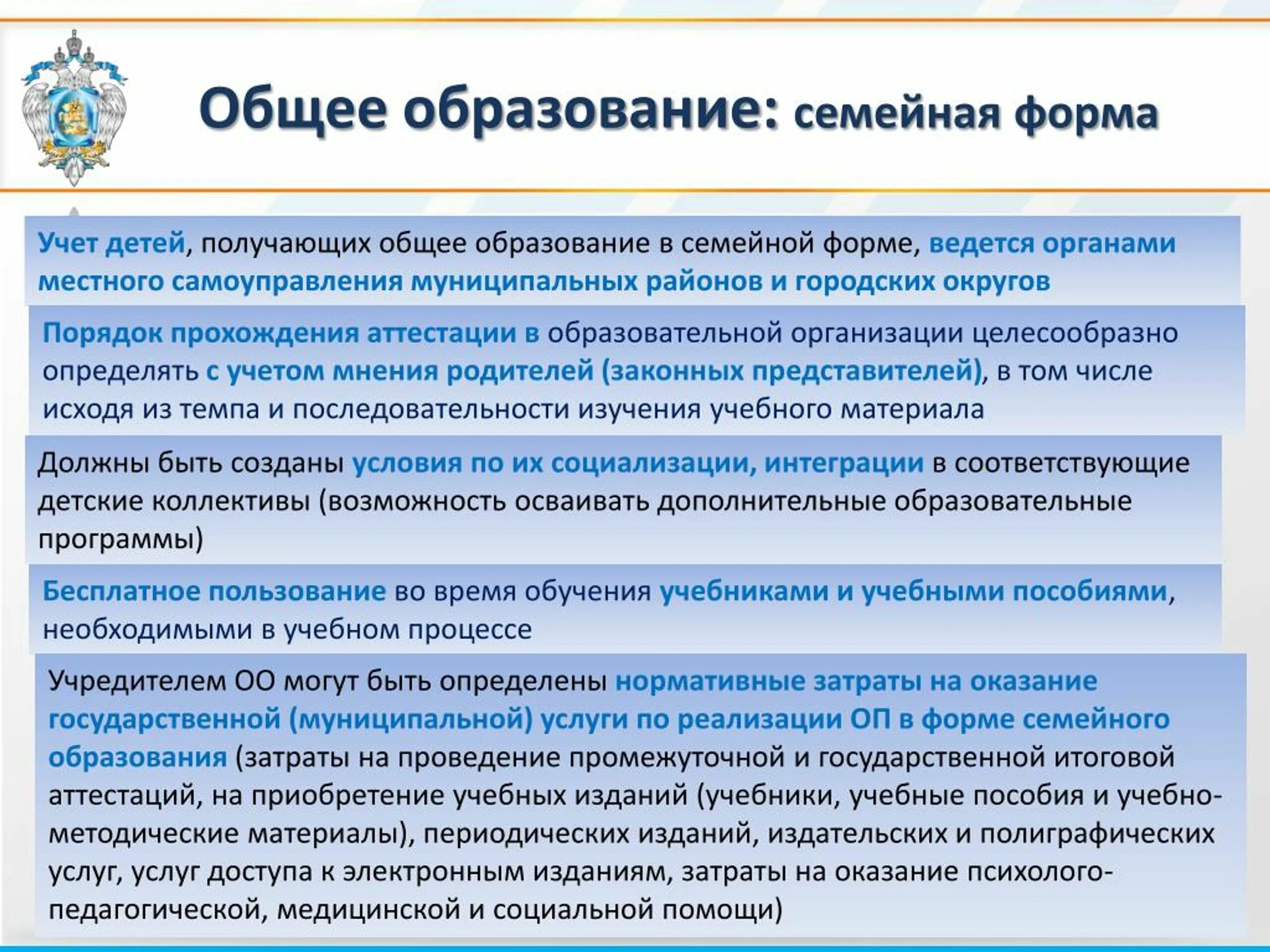 Общее образование: семейная форма

Учет детей, получающих общее образование в семейной форме, ведется органами местного самоуправления муниципальных районов и городских округов

Порядок прохождения аттестации в образовательной организации целесообразно определять с учетом мнения родителей (законных представителей), в том числе исходя из темпа и последовательности изучения учебного материала

Должны быть созданы условия по их социализации, интеграции в соответствующие детские коллективы (возможность осваивать дополнительные образовательные программы)

Бесплатное пользование во время обучения учебниками и учебными пособиями, необходимыми в учебном процессе

Учредителем ОО могут быть определены нормативные затраты на оказание государственной (муниципальной) услуги по реализации ОП в форме семейного образования (затраты на проведение промежуточной и государственной итоговой аттестаций, на приобретение учебных изданий (учебники, учебные пособия и учебно-методические материалы), периодических изданий, издательских и полиграфических услуг, услуг доступа к электронным изданиям, затраты на оказание психолого-педагогической, медицинской и социальной помощи)